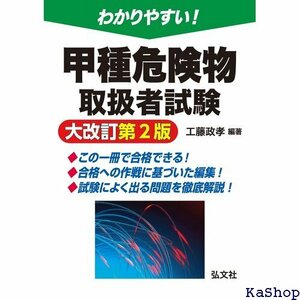 わかりやすい!

甲種危険物
取扱者試験

大改訂第２版

工藤政孝 編著

◆この一冊で合格できる!
◆合格への作戦に基づいた編集!
◆試験によく出る問題を徹底解説!

弘文社

KaShop